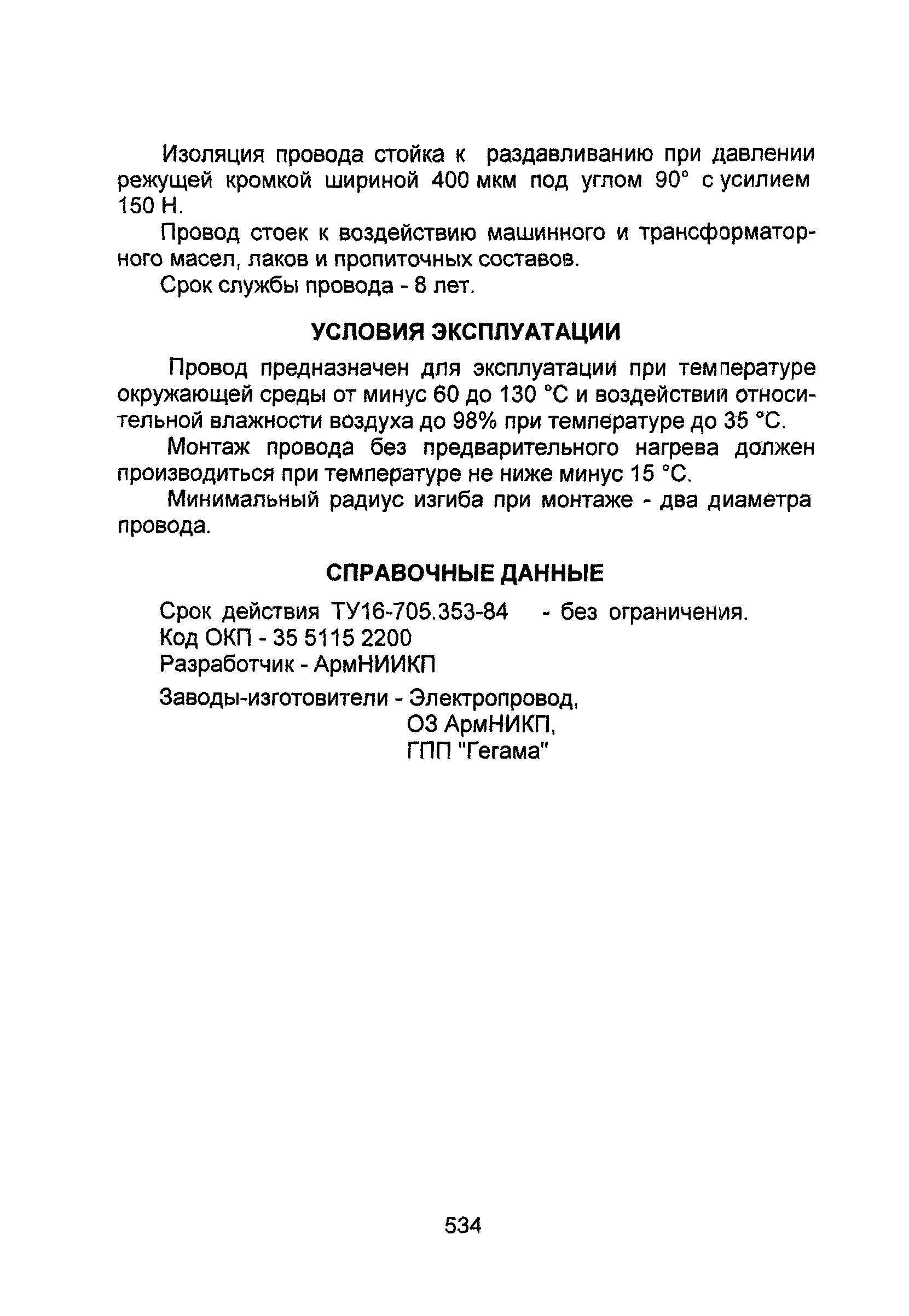 Изоляция провода стойка к раздавливанию при давлении режущей кромкой шириной 400 мкм под углом 90° с усилием 150 Н.

Провод стоек к воздействию машинного и трансформаторного масел, лаков и пропиточных составов.

Срок службы провода - 8 лет.

УСЛОВИЯ ЭКСПЛУАТАЦИИ

Провод предназначен для эксплуатации при температуре окружающей среды от минус 60 до 130 °С и воздействии относительной влажности воздуха до 98% при температуре до 35 °С.

Монтаж провода без предварительного нагрева должен производиться при температуре не ниже минус 15 °С.

Минимальный радиус изгиба при монтаже - два диаметра провода.

СПРАВОЧНЫЕ ДАННЫЕ

Срок действия ТУ16-705.353-84 - без ограничения.
Код ОКП - 35 5115 2200
Разработчик - АрмНИИКП
Заводы-изготовители - Электропровод,
ОЗ АрмНИКП,
ГПП "Гегама"

534